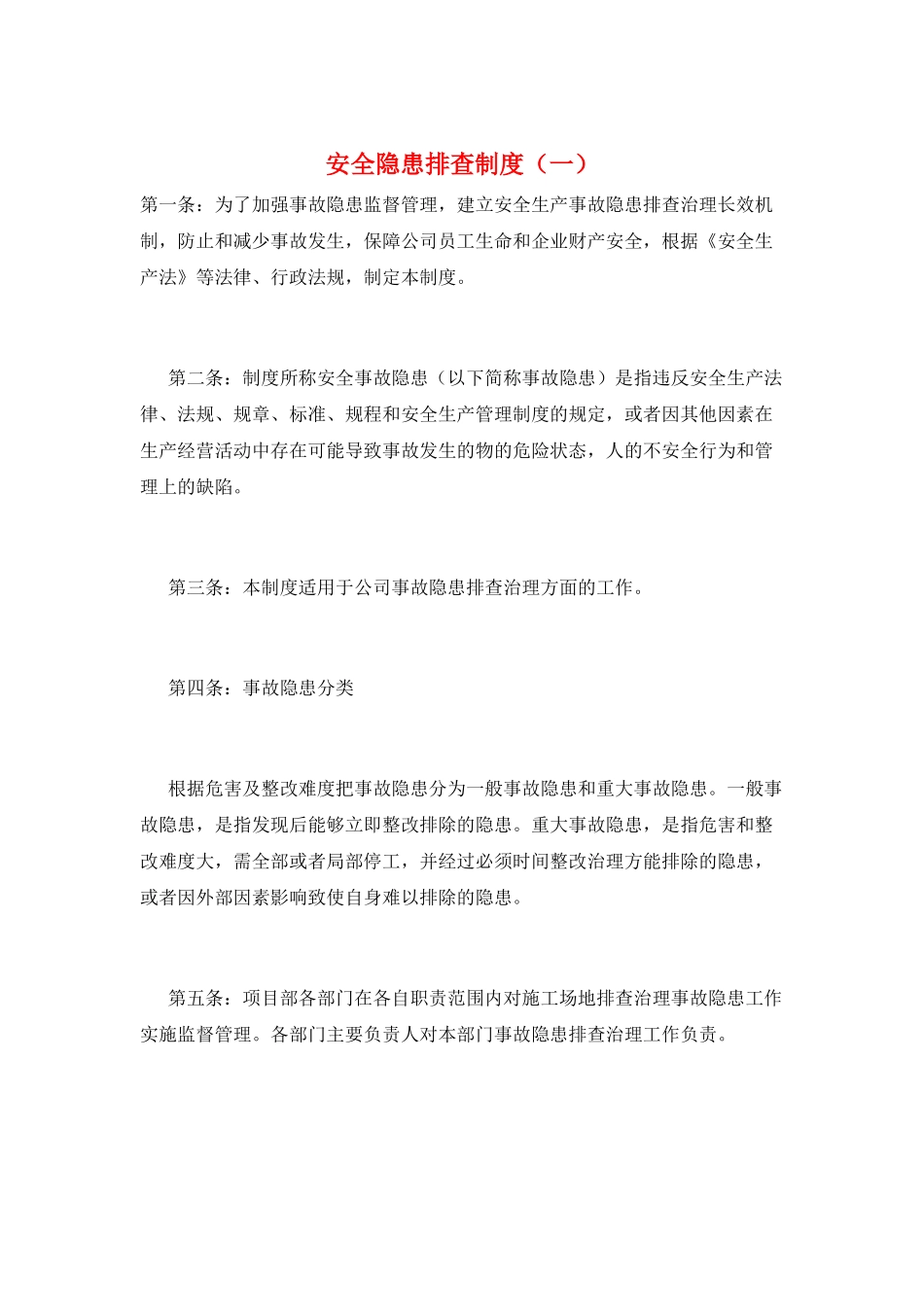 安全隐患排查制度（一）

第一条：为了加强事故隐患监督管理，建立安全生产事故隐患排查治理长效机制，防止和减少事故发生，保障公司员工生命和企业财产安全，根据《安全生产法》等法律、行政法规，制定本制度。

第二条：制度所称安全事故隐患（以下简称事故隐患）是指违反安全生产法律、法规、规章、标准、规程和安全生产管理制度的规定，或者因其他因素在生产经营活动中存在可能导致事故发生的物的危险状态，人的不安全行为和管理上的缺陷。

第三条：本制度适用于公司事故隐患排查治理方面的工作。

第四条：事故隐患分类

根据危害及整改难度把事故隐患分为一般事故隐患和重大事故隐患。一般事故隐患，是指发现后能够立即整改排除的隐患。重大事故隐患，是指危害和整改难度大，需全部或者局部停工，并经过必须时间整改治理方能排除的隐患，或者因外部因素影响致使自身难以排除的隐患。

第五条：项目部各部门在各自职责范围内对施工场地排查治理事故隐患工作实施监督管理。各部门主要负责人对本部门事故隐患排查治理工作负责。